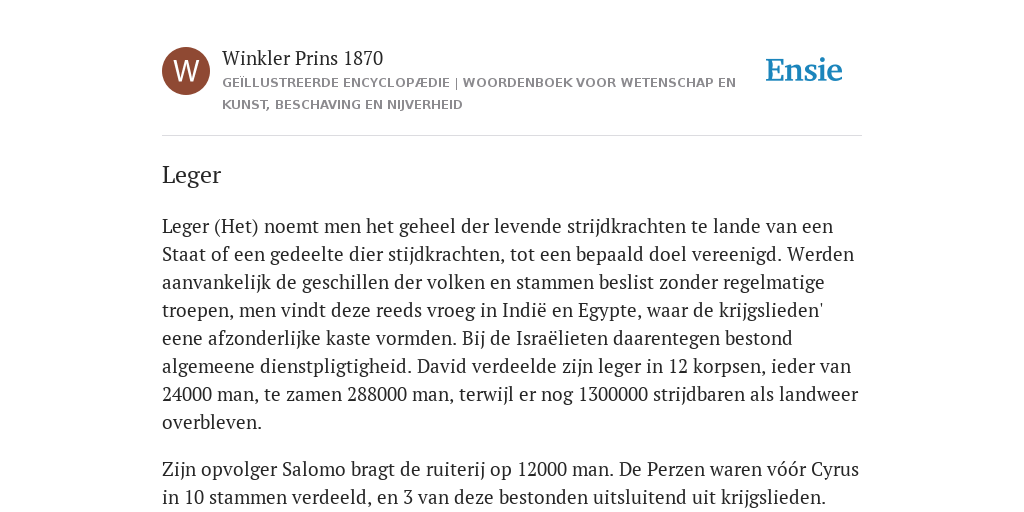 W

Winkler Prins 1870

GEÏLLUSTREERDE ENCYCLOPÆDIE | WOORDENBOEK VOOR WETENSCHAP EN KUNST, BESCHAVING EN NIJVERHEID

Ensie

Leger

Leger (Het) noemt men het geheel der levende strijdkrachten te lande van een Staat of een gedeelte dier stijdkrachten, tot een bepaald doel vereenigd. Werden aanvankelijk de geschillen der volken en stammen beslist zonder regelmatige troepen, men vindt deze reeds vroeg in Indië en Egypte, waar de krijgslieden' eene afzonderlijke kaste vormden. Bij de Israëlieten daarentegen bestond algemeene dienstpligtigheid. David verdeelde zijn leger in 12 korpsen, ieder van 24000 man, te zamen 288000 man, terwijl er nog 1300000 strijdbaren als landweer overbleven.

Zijn opvolger Salomo bragt de ruiterij op 12000 man. De Perzen waren vóór Cyrus in 10 stammen verdeeld, en 3 van deze bestonden uitsluitend uit krijgslieden.